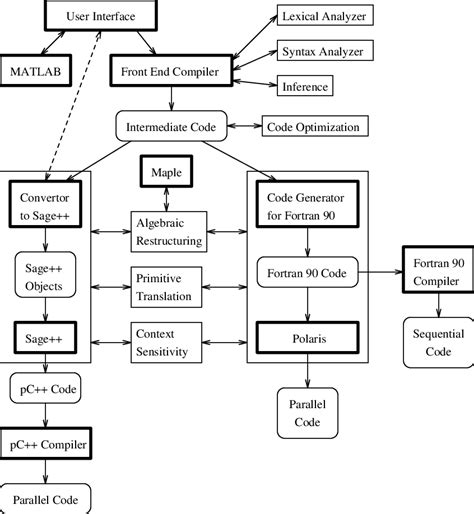 User Interface

Lexical Analyzer

Syntax Analyzer

MATLAB

Front End Compiler

Inference

Intermediate Code

Code Optimization

Maple

Convertor to Sage++

Algebraic Restructuring

Code Generator for Fortran 90

Sage++ Objects

Primitive Translation

Fortran 90 Code

Fortran 90 Compiler

Sage++

Context Sensitivity

Polaris

Sequential Code

pC++ Code

Parallel Code

pC++ Compiler

Parallel Code